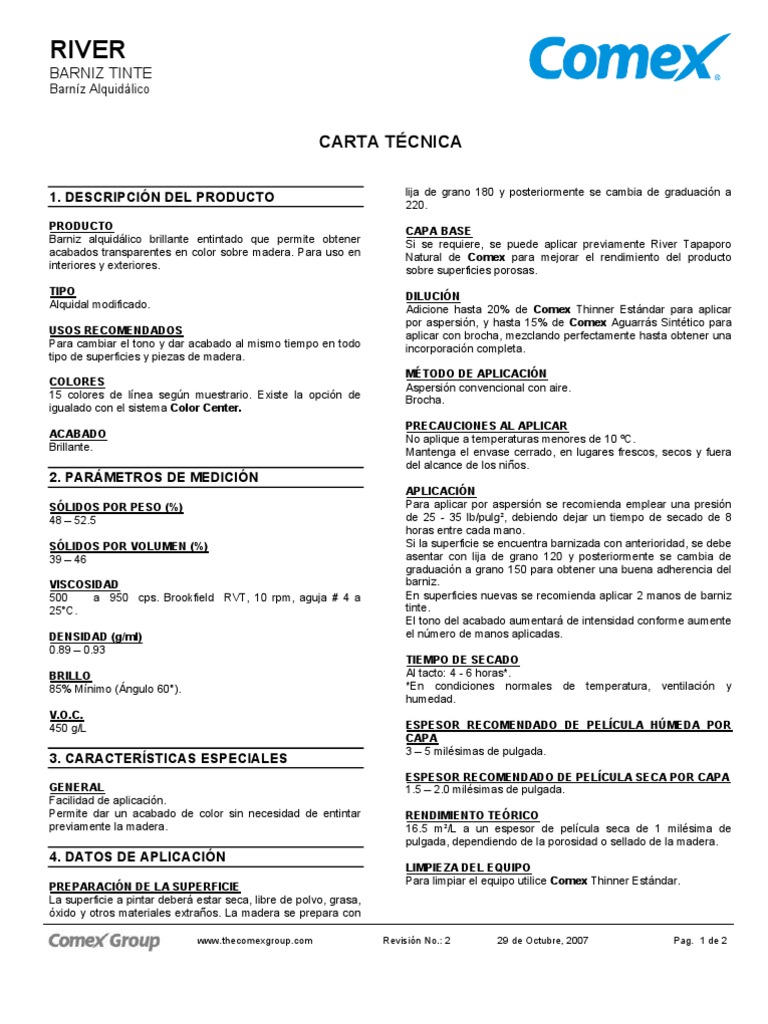 RIVER
BARNIZ TINTE
Barníz Alquidálico

Comex®

CARTA TÉCNICA

1. DESCRIPCIÓN DEL PRODUCTO

PRODUCTO
Barniz alquidálico brillante entintado que permite obtener acabados transparentes en color sobre madera. Para uso en interiores y exteriores.

TIPO
Alquidal modificado.

USOS RECOMENDADOS
Para cambiar el tono y dar acabado al mismo tiempo en todo tipo de superficies y piezas de madera.

COLORES
15 colores de línea según muestrario. Existe la opción de igualado con el sistema Color Center.

ACABADO
Brillante.

2. PARÁMETROS DE MEDICIÓN

SÓLIDOS POR PESO (%)
48 – 52.5

SÓLIDOS POR VOLUMEN (%)
39 – 46

VISCOSIDAD
500 a 950 cps. Brookfield RVT, 10 rpm, aguja # 4 a 25°C.

DENSIDAD (g/ml)
0.89 – 0.93

BRILLO
85% Mínimo (Ángulo 60°).

V.O.C.
450 g/L

3. CARACTERÍSTICAS ESPECIALES

GENERAL
Facilidad de aplicación.
Permite dar un acabado de color sin necesidad de entintar previamente la madera.

4. DATOS DE APLICACIÓN

PREPARACIÓN DE LA SUPERFICIE
La superficie a pintar deberá estar seca, libre de polvo, grasa, óxido y otros materiales extraños. La madera se prepara con lija de grano 180 y posteriormente se cambia de graduación a 220.

CAPA BASE
Si se requiere, se puede aplicar previamente River Tapaporo Natural de Comex para mejorar el rendimiento del producto sobre superficies porosas.

DILUCIÓN
Adicione hasta 20% de Comex Thinner Estándar para aplicar por aspersión, y hasta 15% de Comex Aguarrás Sintético para aplicar con brocha, mezclando perfectamente hasta obtener una incorporación completa.

MÉTODO DE APLICACIÓN
Aspersión convencional con aire.
Brocha.

PRECAUCIONES AL APLICAR
No aplique a temperaturas menores de 10 ºC.
Mantenga el envase cerrado, en lugares frescos, secos y fuera del alcance de los niños.

APLICACIÓN
Para aplicar por aspersión se recomienda emplear una presión de 25 - 35 lb/pulg², debiendo dejar un tiempo de secado de 8 horas entre cada mano.
Si la superficie se encuentra barnizada con anterioridad, se debe asentar con lija de grano 120 y posteriormente se cambia de graduación a grano 150 para obtener una buena adherencia del barniz.
En superficies nuevas se recomienda aplicar 2 manos de barniz tinte.
El tono del acabado aumentará de intensidad conforme aumente el número de manos aplicadas.

TIEMPO DE SECADO
Al tacto: 4 - 6 horas*.
*En condiciones normales de temperatura, ventilación y humedad.

ESPESOR RECOMENDADO DE PELÍCULA HÚMEDA POR CAPA
3 – 5 milésimas de pulgada.

ESPESOR RECOMENDADO DE PELÍCULA SECA POR CAPA
1.5 – 2.0 milésimas de pulgada.

RENDIMIENTO TEÓRICO
16.5 m²/L a un espesor de película seca de 1 milésima de pulgada, dependiendo de la porosidad o sellado de la madera.

LIMPIEZA DEL EQUIPO
Para limpiar el equipo utilice Comex Thinner Estándar.

Comex Group   www.thecomexgroup.com   Revisión No.: 2   29 de Octubre, 2007   Pag. 1 de 2